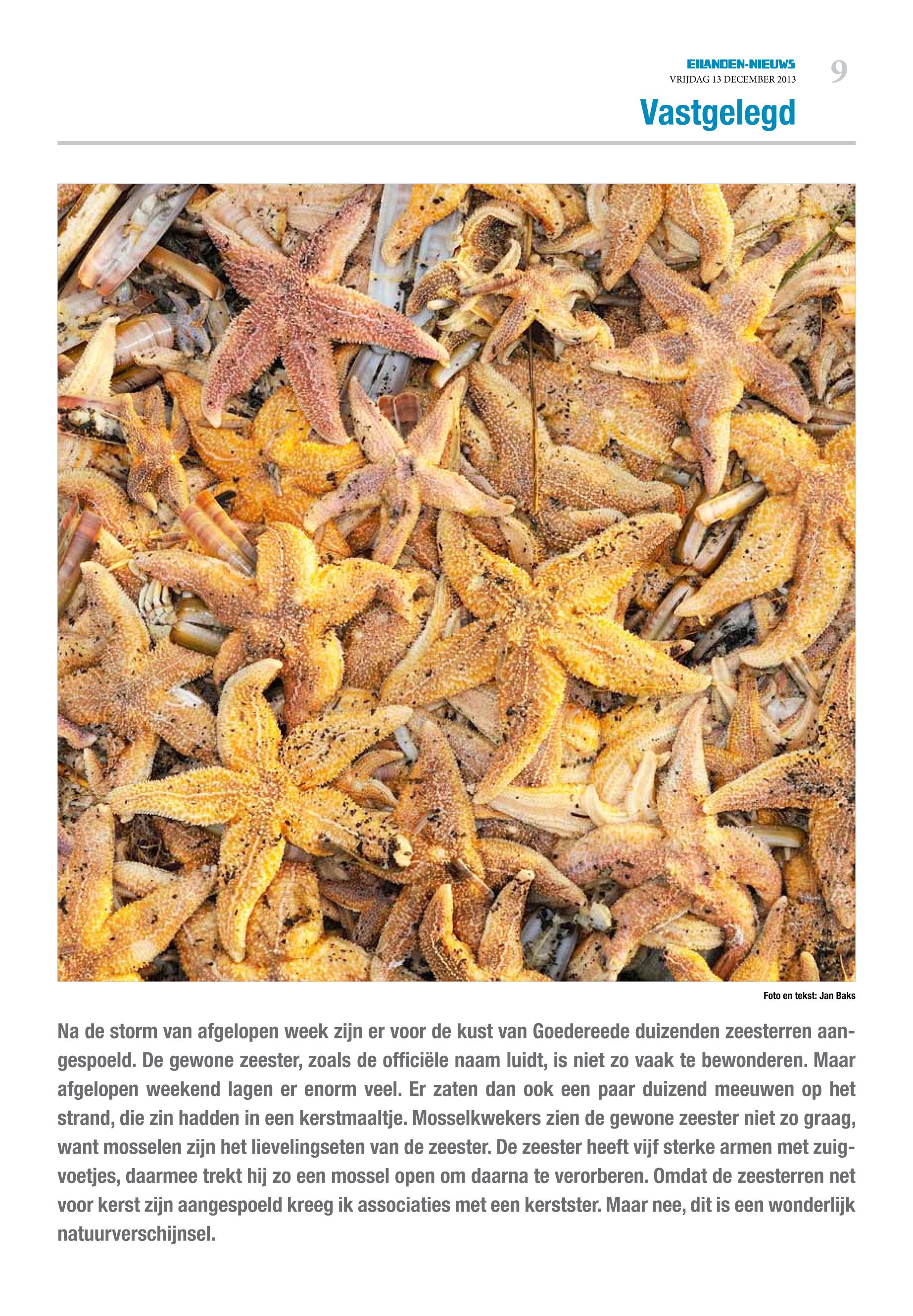 EILANDEN-NIEUWS
VRIJDAG 13 DECEMBER 2013

9

Vastgelegd

Foto en tekst: Jan Baks

Na de storm van afgelopen week zijn er voor de kust van Goedereede duizenden zeesterren aangespoeld. De gewone zeester, zoals de officiële naam luidt, is niet zo vaak te bewonderen. Maar afgelopen weekend lagen er enorm veel. Er zaten dan ook een paar duizend meeuwen op het strand, die zin hadden in een kerstmaaltje. Mosselkwekers zien de gewone zeester niet zo graag, want mosselen zijn het lievelingseten van de zeester. De zeester heeft vijf sterke armen met zuigvoetjes, daarmee trekt hij zo een mossel open om daarna te verorberen. Omdat de zeesterren net voor kerst zijn aangespoeld kreeg ik associaties met een kerstster. Maar nee, dit is een wonderlijk natuurverschijnsel.